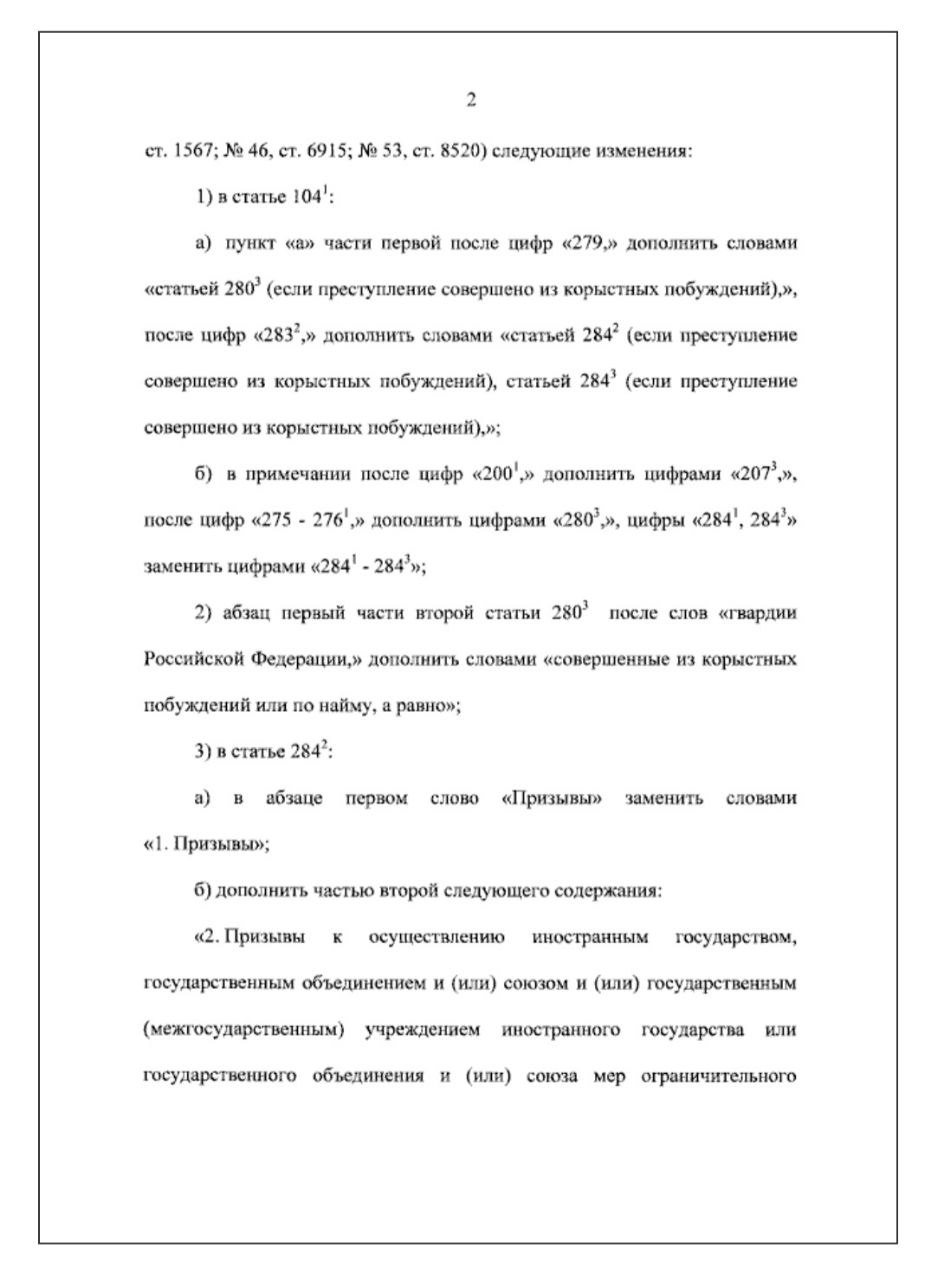 2

ст. 1567; № 46, ст. 6915; № 53, ст. 8520) следующие изменения:

1) в статье $104^1$:

а) пункт «а» части первой после цифр «279,» дополнить словами «статьей $280^3$ (если преступление совершено из корыстных побуждений),», после цифр «$283^2$,» дополнить словами «статьей $284^2$ (если преступление совершено из корыстных побуждений), статьей $284^3$ (если преступление совершено из корыстных побуждений),»;

б) в примечании после цифр «$200^1$,» дополнить цифрами «$207^3$,», после цифр «275 - $276^1$,» дополнить цифрами «$280^3$,», цифры «$284^1$, $284^3$» заменить цифрами «$284^1$ - $284^3$»;

2) абзац первый части второй статьи $280^3$ после слов «гвардии Российской Федерации,» дополнить словами «совершенные из корыстных побуждений или по найму, а равно»;

3) в статье $284^2$:

а) в абзаце первом слово «Призывы» заменить словами «1. Призывы»;

б) дополнить частью второй следующего содержания:

«2. Призывы к осуществлению иностранным государством, государственным объединением и (или) союзом и (или) государственным (межгосударственным) учреждением иностранного государства или государственного объединения и (или) союза мер ограничительного